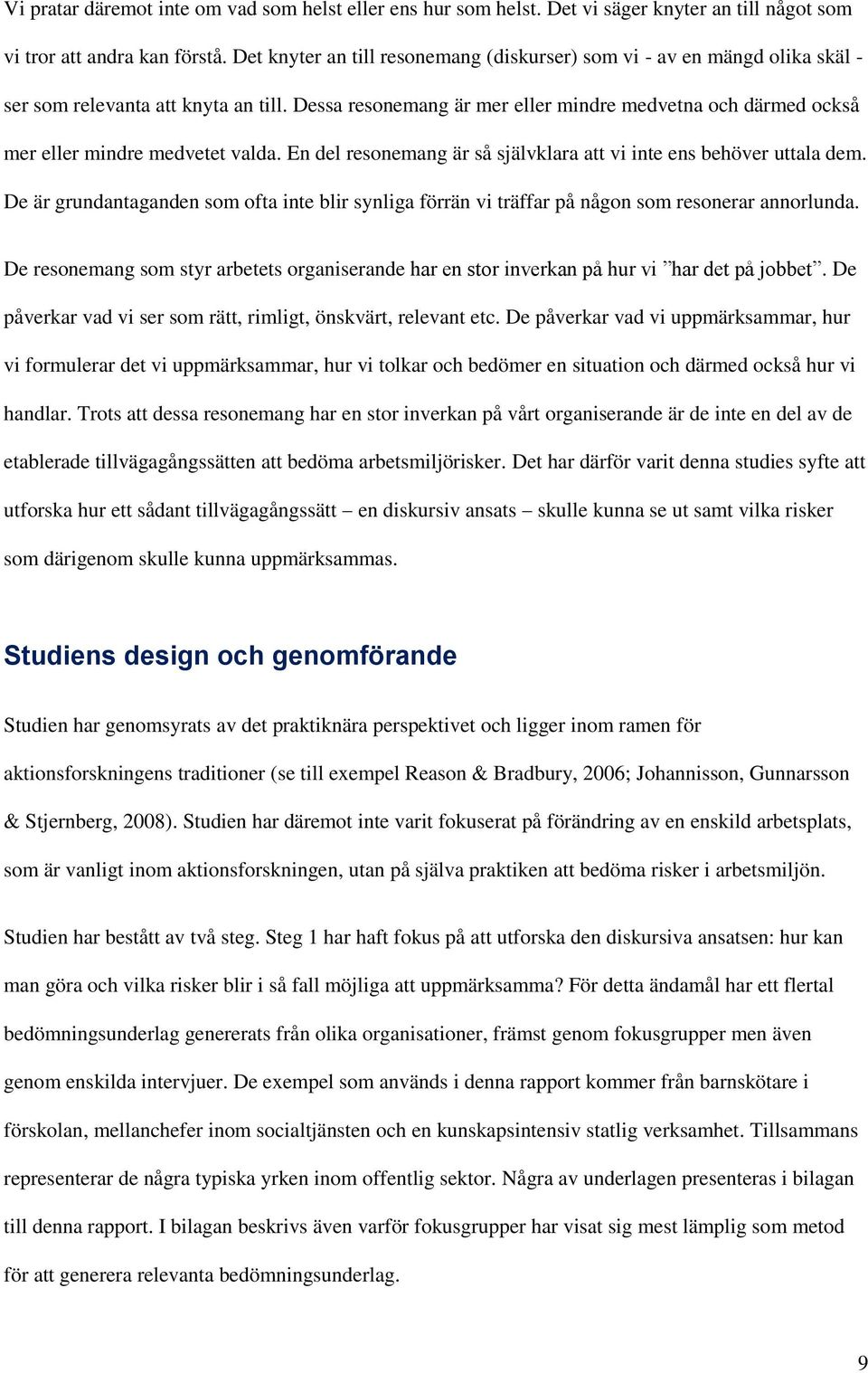 Vi pratar däremot inte om vad som helst eller ens hur som helst. Det vi säger knyter an till något som vi tror att andra kan förstå. Det knyter an till resonemang (diskurser) som vi - av en mängd olika skäl - ser som relevanta att knyta an till. Dessa resonemang är mer eller mindre medvetna och därmed också mer eller mindre medvetet valda. En del resonemang är så självklara att vi inte ens behöver uttala dem. De är grundantaganden som ofta inte blir synliga förrän vi träffar på någon som resonerar annorlunda.

De resonemang som styr arbetets organiserande har en stor inverkan på hur vi ”har det på jobbet”. De påverkar vad vi ser som rätt, rimligt, önskvärt, relevant etc. De påverkar vad vi uppmärksammar, hur vi formulerar det vi uppmärksammar, hur vi tolkar och bedömer en situation och därmed också hur vi handlar. Trots att dessa resonemang har en stor inverkan på vårt organiserande är de inte en del av de etablerade tillvägagångssätten att bedöma arbetsmiljörisker. Det har därför varit denna studies syfte att utforska hur ett sådant tillvägagångssätt – en diskursiv ansats – skulle kunna se ut samt vilka risker som därigenom skulle kunna uppmärksammas.

Studiens design och genomförande

Studien har genomsyrats av det praktiknära perspektivet och ligger inom ramen för aktionsforskningens traditioner (se till exempel Reason & Bradbury, 2006; Johannisson, Gunnarsson & Stjernberg, 2008). Studien har däremot inte varit fokuserat på förändring av en enskild arbetsplats, som är vanligt inom aktionsforskningen, utan på själva praktiken att bedöma risker i arbetsmiljön.

Studien har bestått av två steg. Steg 1 har haft fokus på att utforska den diskursiva ansatsen: hur kan man göra och vilka risker blir i så fall möjliga att uppmärksamma? För detta ändamål har ett flertal bedömningsunderlag genererats från olika organisationer, främst genom fokusgrupper men även genom enskilda intervjuer. De exempel som används i denna rapport kommer från barnskötare i förskolan, mellanchefer inom socialtjänsten och en kunskapsintensiv statlig verksamhet. Tillsammans representerar de några typiska yrken inom offentlig sektor. Några av underlagen presenteras i bilagan till denna rapport. I bilagan beskrivs även varför fokusgrupper har visat sig mest lämplig som metod för att generera relevanta bedömningsunderlag.

9